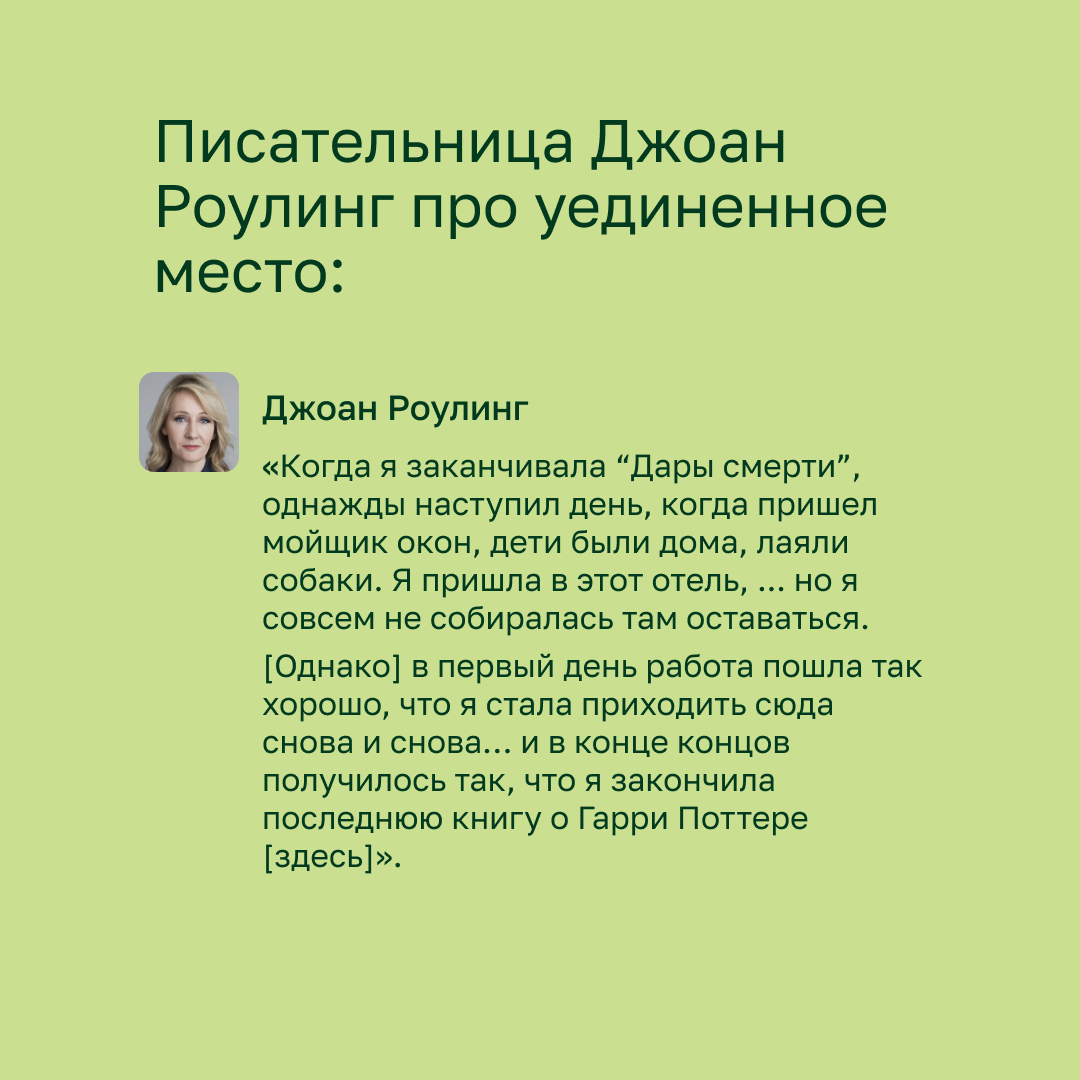 Писательница Джоан Роулинг про уединенное место:

Джоан Роулинг

«Когда я заканчивала “Дары смерти”, однажды наступил день, когда пришел мойщик окон, дети были дома, лаяли собаки. Я пришла в этот отель, ... но я совсем не собиралась там оставаться.

[Однако] в первый день работа пошла так хорошо, что я стала приходить сюда снова и снова... и в конце концов получилось так, что я закончила последнюю книгу о Гарри Поттере [здесь]».